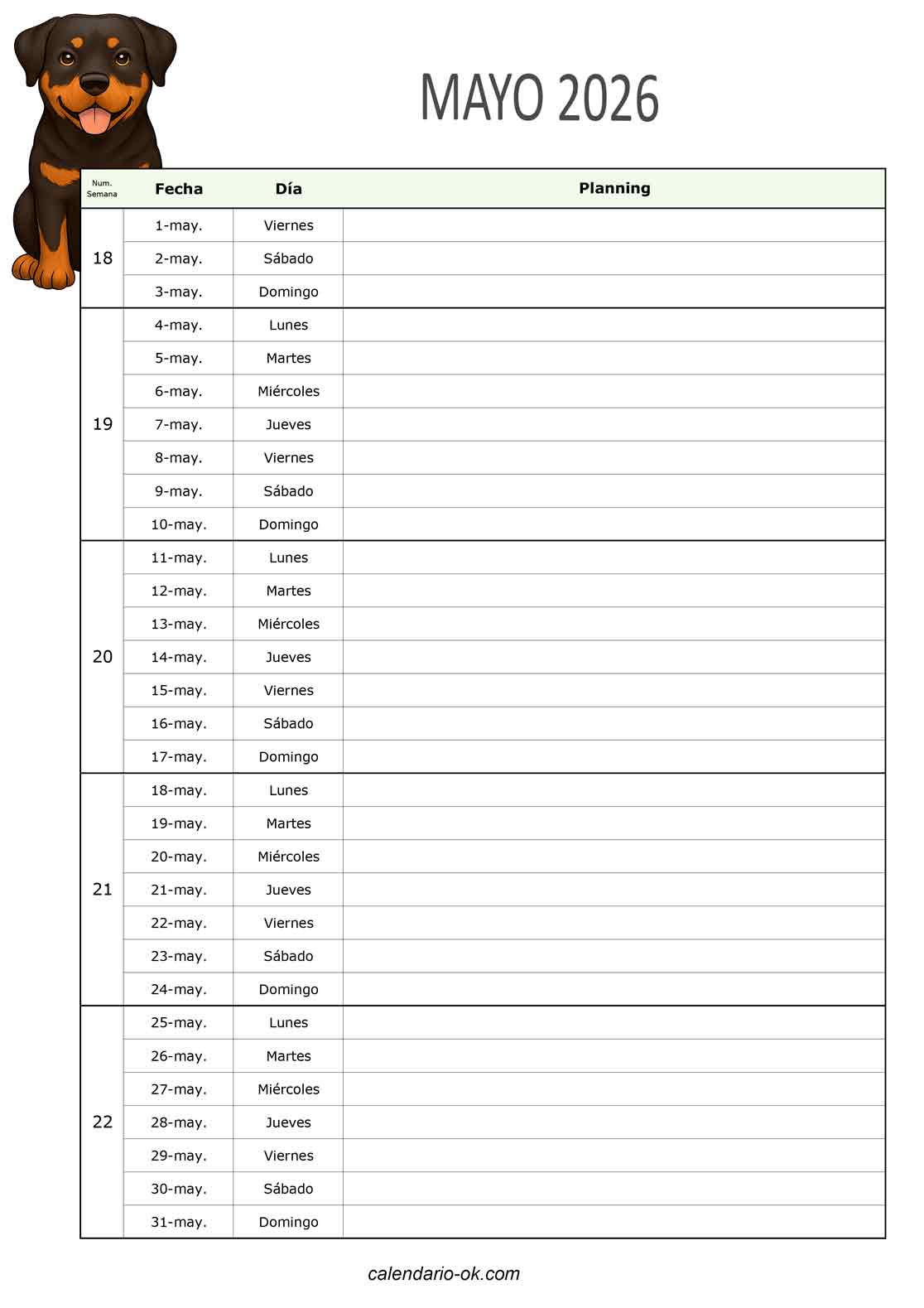 MAYO 2026

| Num. Semana | Fecha | Día | Planning |
|---|---|---|---|
| 18 | 1-may. | Viernes | |
| | 2-may. | Sábado | |
| | 3-may. | Domingo | |
| 19 | 4-may. | Lunes | |
| | 5-may. | Martes | |
| | 6-may. | Miércoles | |
| | 7-may. | Jueves | |
| | 8-may. | Viernes | |
| | 9-may. | Sábado | |
| | 10-may. | Domingo | |
| 20 | 11-may. | Lunes | |
| | 12-may. | Martes | |
| | 13-may. | Miércoles | |
| | 14-may. | Jueves | |
| | 15-may. | Viernes | |
| | 16-may. | Sábado | |
| | 17-may. | Domingo | |
| 21 | 18-may. | Lunes | |
| | 19-may. | Martes | |
| | 20-may. | Miércoles | |
| | 21-may. | Jueves | |
| | 22-may. | Viernes | |
| | 23-may. | Sábado | |
| | 24-may. | Domingo | |
| 22 | 25-may. | Lunes | |
| | 26-may. | Martes | |
| | 27-may. | Miércoles | |
| | 28-may. | Jueves | |
| | 29-may. | Viernes | |
| | 30-may. | Sábado | |
| | 31-may. | Domingo | |

calendario-ok.com